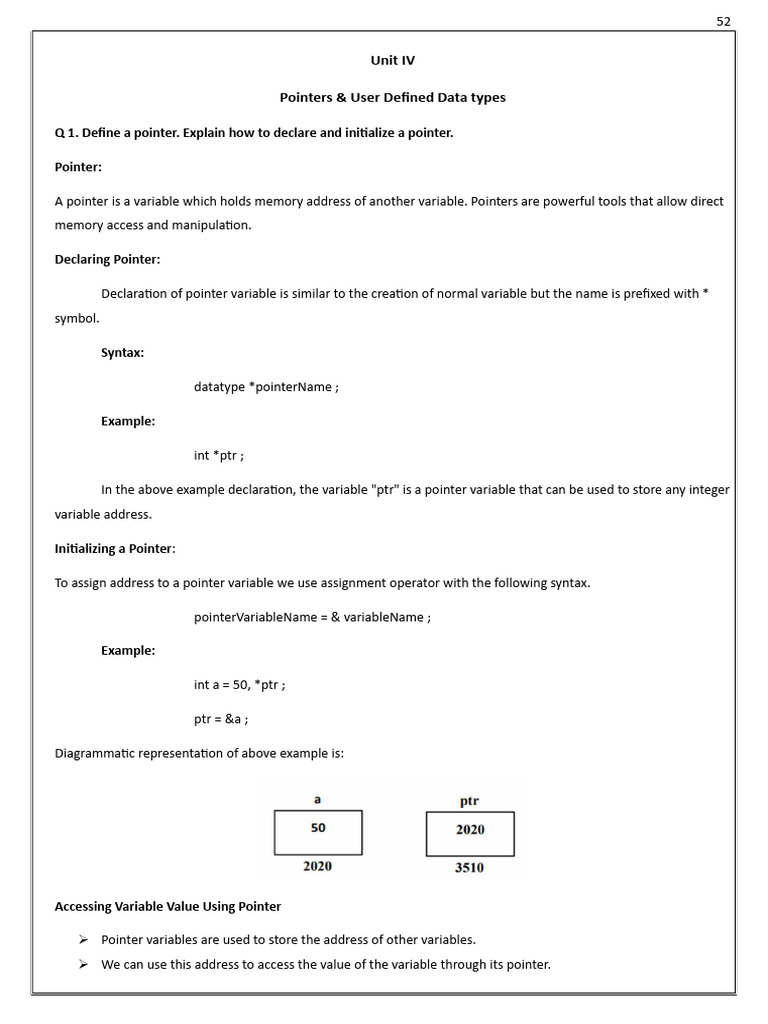 52

Unit IV

Pointers & User Defined Data types

Q 1. Define a pointer. Explain how to declare and initialize a pointer.

Pointer:

A pointer is a variable which holds memory address of another variable. Pointers are powerful tools that allow direct memory access and manipulation.

Declaring Pointer:

Declaration of pointer variable is similar to the creation of normal variable but the name is prefixed with * symbol.

Syntax:

datatype *pointerName ;

Example:

int *ptr ;

In the above example declaration, the variable "ptr" is a pointer variable that can be used to store any integer variable address.

Initializing a Pointer:

To assign address to a pointer variable we use assignment operator with the following syntax.

pointerVariableName = & variableName ;

Example:

int a = 50, *ptr ;

ptr = &a ;

Diagrammatic representation of above example is:

a
50
2020

ptr
2020
3510

Accessing Variable Value Using Pointer

➢ Pointer variables are used to store the address of other variables.

➢ We can use this address to access the value of the variable through its pointer.